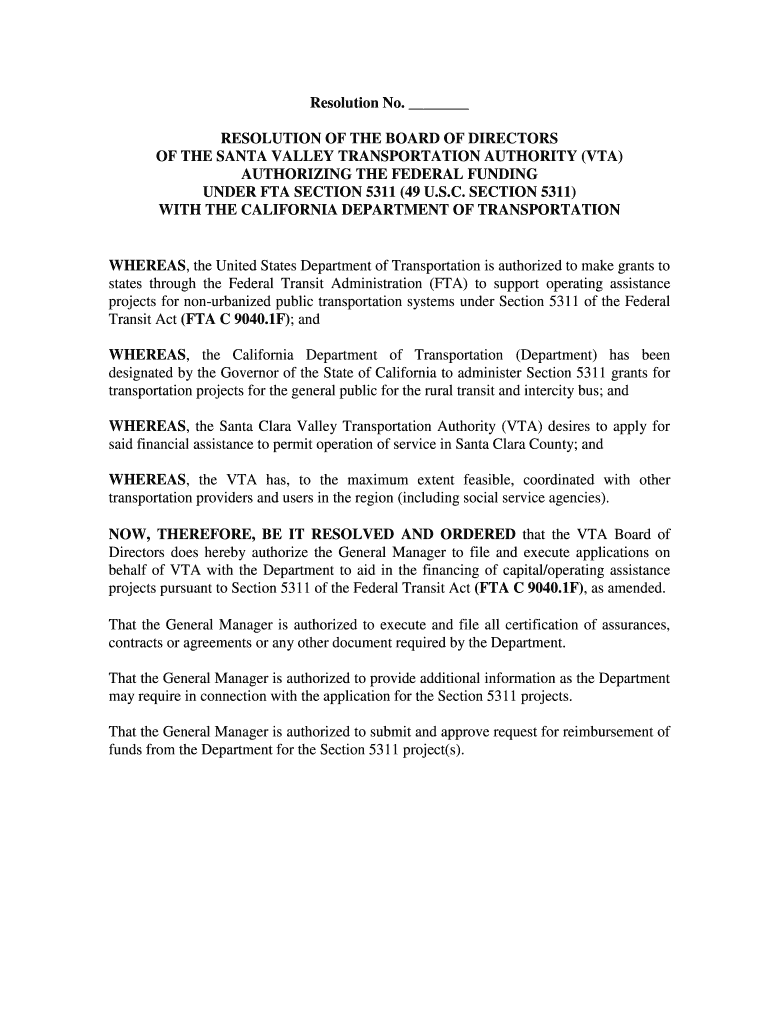 Resolution No. ________

RESOLUTION OF THE BOARD OF DIRECTORS
OF THE SANTA VALLEY TRANSPORTATION AUTHORITY (VTA)
AUTHORIZING THE FEDERAL FUNDING
UNDER FTA SECTION 5311 (49 U.S.C. SECTION 5311)
WITH THE CALIFORNIA DEPARTMENT OF TRANSPORTATION

WHEREAS, the United States Department of Transportation is authorized to make grants to states through the Federal Transit Administration (FTA) to support operating assistance projects for non-urbanized public transportation systems under Section 5311 of the Federal Transit Act (FTA C 9040.1F); and

WHEREAS, the California Department of Transportation (Department) has been designated by the Governor of the State of California to administer Section 5311 grants for transportation projects for the general public for the rural transit and intercity bus; and

WHEREAS, the Santa Clara Valley Transportation Authority (VTA) desires to apply for said financial assistance to permit operation of service in Santa Clara County; and

WHEREAS, the VTA has, to the maximum extent feasible, coordinated with other transportation providers and users in the region (including social service agencies).

NOW, THEREFORE, BE IT RESOLVED AND ORDERED that the VTA Board of Directors does hereby authorize the General Manager to file and execute applications on behalf of VTA with the Department to aid in the financing of capital/operating assistance projects pursuant to Section 5311 of the Federal Transit Act (FTA C 9040.1F), as amended.

That the General Manager is authorized to execute and file all certification of assurances, contracts or agreements or any other document required by the Department.

That the General Manager is authorized to provide additional information as the Department may require in connection with the application for the Section 5311 projects.

That the General Manager is authorized to submit and approve request for reimbursement of funds from the Department for the Section 5311 project(s).